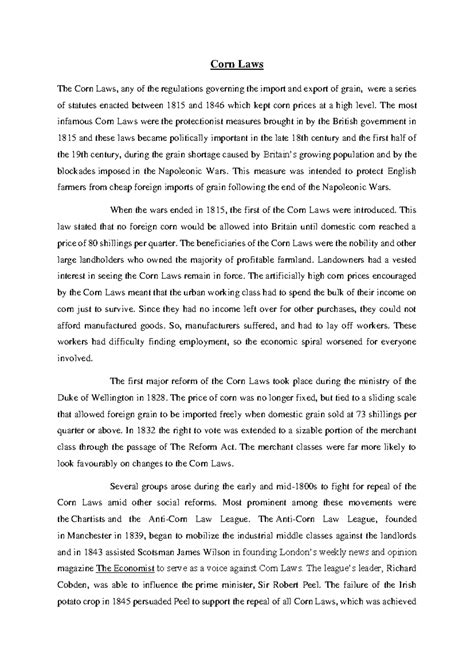 Corn Laws

The Corn Laws, any of the regulations governing the import and export of grain, were a series of statutes enacted between 1815 and 1846 which kept corn prices at a high level. The most infamous Corn Laws were the protectionist measures brought in by the British government in 1815 and these laws became politically important in the late 18th century and the first half of the 19th century, during the grain shortage caused by Britain's growing population and by the blockades imposed in the Napoleonic Wars. This measure was intended to protect English farmers from cheap foreign imports of grain following the end of the Napoleonic Wars.

When the wars ended in 1815, the first of the Corn Laws were introduced. This law stated that no foreign corn would be allowed into Britain until domestic corn reached a price of 80 shillings per quarter. The beneficiaries of the Corn Laws were the nobility and other large landholders who owned the majority of profitable farmland. Landowners had a vested interest in seeing the Corn Laws remain in force. The artificially high corn prices encouraged by the Corn Laws meant that the urban working class had to spend the bulk of their income on corn just to survive. Since they had no income left over for other purchases, they could not afford manufactured goods. So, manufacturers suffered, and had to lay off workers. These workers had difficulty finding employment, so the economic spiral worsened for everyone involved.

The first major reform of the Corn Laws took place during the ministry of the Duke of Wellington in 1828. The price of corn was no longer fixed, but tied to a sliding scale that allowed foreign grain to be imported freely when domestic grain sold at 73 shillings per quarter or above. In 1832 the right to vote was extended to a sizable portion of the merchant class through the passage of The Reform Act. The merchant classes were far more likely to look favourably on changes to the Corn Laws.

Several groups arose during the early and mid-1800s to fight for repeal of the Corn Laws amid other social reforms. Most prominent among these movements were the Chartists and the Anti-Corn Law League. The Anti-Corn Law League, founded in Manchester in 1839, began to mobilize the industrial middle classes against the landlords and in 1843 assisted Scotsman James Wilson in founding London's weekly news and opinion magazine The Economist to serve as a voice against Corn Laws. The league's leader, Richard Cobden, was able to influence the prime minister, Sir Robert Peel. The failure of the Irish potato crop in 1845 persuaded Peel to support the repeal of all Corn Laws, which was achieved